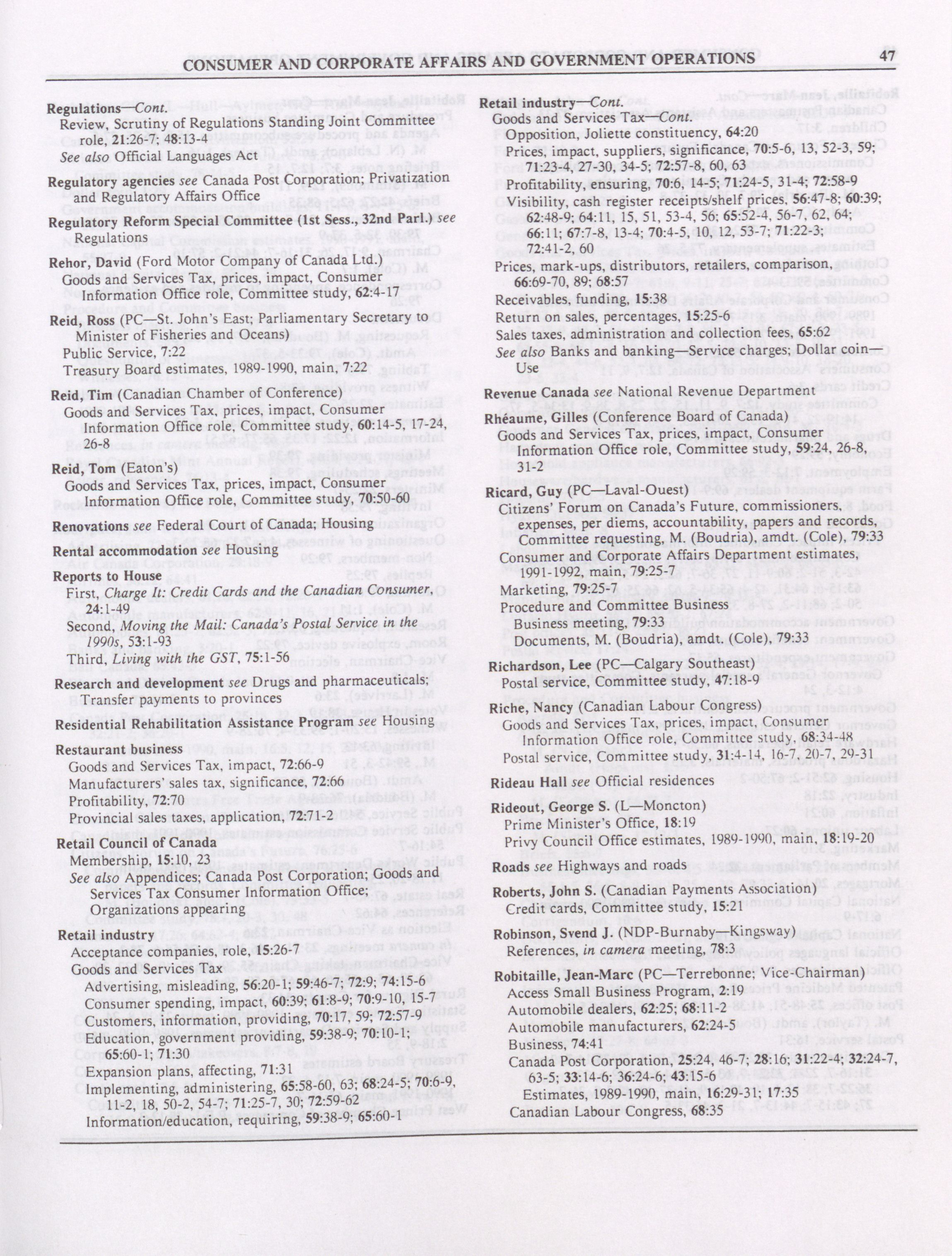 CONSUMER AND CORPORATE AFFAIRS AND GOVERNMENT OPERATIONS 47

Regulations—Cont.
Review, Scrutiny of Regulations Standing Joint Committee role, 21:26-7; 48:13-4
See also Official Languages Act

Regulatory agencies see Canada Post Corporation; Privatization and Regulatory Affairs Office

Regulatory Reform Special Committee (1st Sess., 32nd Parl.) see Regulations

Rehor, David (Ford Motor Company of Canada Ltd.)
Goods and Services Tax, prices, impact, Consumer Information Office role, Committee study, 62:4-17

Reid, Ross (PC—St. John's East; Parliamentary Secretary to Minister of Fisheries and Oceans)
Public Service, 7:22
Treasury Board estimates, 1989-1990, main, 7:22

Reid, Tim (Canadian Chamber of Conference)
Goods and Services Tax, prices, impact, Consumer Information Office role, Committee study, 60:14-5, 17-24, 26-8

Reid, Tom (Eaton's)
Goods and Services Tax, prices, impact, Consumer Information Office role, Committee study, 70:50-60

Renovations see Federal Court of Canada; Housing

Rental accommodation see Housing

Reports to House
First, Charge It: Credit Cards and the Canadian Consumer, 24:1-49
Second, Moving the Mail: Canada's Postal Service in the 1990s, 53:1-93
Third, Living with the GST, 75:1-56

Research and development see Drugs and pharmaceuticals; Transfer payments to provinces

Residential Rehabilitation Assistance Program see Housing

Restaurant business
Goods and Services Tax, impact, 72:66-9
Manufacturers' sales tax, significance, 72:66
Profitability, 72:70
Provincial sales taxes, application, 72:71-2

Retail Council of Canada
Membership, 15:10, 23
See also Appendices; Canada Post Corporation; Goods and Services Tax Consumer Information Office; Organizations appearing

Retail industry
Acceptance companies, role, 15:26-7
Goods and Services Tax
Advertising, misleading, 56:20-1; 59:46-7; 72:9; 74:15-6
Consumer spending, impact, 60:39; 61:8-9; 70:9-10, 15-7
Customers, information, providing, 70:17, 59; 72:57-9
Education, government providing, 59:38-9; 70:10-1; 65:60-1; 71:30
Expansion plans, affecting, 71:31
Implementing, administering, 65:58-60, 63; 68:24-5; 70:6-9, 11-2, 18, 50-2, 54-7; 71:25-7, 30; 72:59-62
Information/education, requiring, 59:38-9; 65:60-1

Retail industry—Cont.
Goods and Services Tax—Cont.
Opposition, Joliette constituency, 64:20
Prices, impact, suppliers, significance, 70:5-6, 13, 52-3, 59; 71:23-4, 27-30, 34-5; 72:57-8, 60, 63
Profitability, ensuring, 70:6, 14-5; 71:24-5, 31-4; 72:58-9
Visibility, cash register receipts/shelf prices, 56:47-8; 60:39; 62:48-9; 64:11, 15, 51, 53-4, 56; 65:52-4, 56-7, 62, 64; 66:11; 67:7-8, 13-4; 70:4-5, 10, 12, 53-7; 71:22-3; 72:41-2, 60
Prices, mark-ups, distributors, retailers, comparison, 66:69-70, 89; 68:57
Receivables, funding, 15:38
Return on sales, percentages, 15:25-6
Sales taxes, administration and collection fees, 65:62
See also Banks and banking—Service charges; Dollar coin—Use

Revenue Canada see National Revenue Department

Rhéaume, Gilles (Conference Board of Canada)
Goods and Services Tax, prices, impact, Consumer Information Office role, Committee study, 59:24, 26-8, 31-2

Ricard, Guy (PC—Laval-Ouest)
Citizens' Forum on Canada's Future, commissioners, expenses, per diems, accountability, papers and records, Committee requesting, M. (Boudria), amdt. (Cole), 79:33
Consumer and Corporate Affairs Department estimates, 1991-1992, main, 79:25-7
Marketing, 79:25-7
Procedure and Committee Business
Business meeting, 79:33
Documents, M. (Boudria), amdt. (Cole), 79:33

Richardson, Lee (PC—Calgary Southeast)
Postal service, Committee study, 47:18-9

Riche, Nancy (Canadian Labour Congress)
Goods and Services Tax, prices, impact, Consumer Information Office role, Committee study, 68:34-48
Postal service, Committee study, 31:4-14, 16-7, 20-7, 29-31

Rideau Hall see Official residences

Rideout, George S. (L—Moncton)
Prime Minister's Office, 18:19
Privy Council Office estimates, 1989-1990, main, 18:19-20

Roads see Highways and roads

Roberts, John S. (Canadian Payments Association)
Credit cards, Committee study, 15:21

Robinson, Svend J. (NDP-Burnaby—Kingsway)
References, in camera meeting, 78:3

Robitaille, Jean-Marc (PC—Terrebonne; Vice-Chairman)
Access Small Business Program, 2:19
Automobile dealers, 62:25; 68:11-2
Automobile manufacturers, 62:24-5
Business, 74:41
Canada Post Corporation, 25:24, 46-7; 28:16; 31:22-4; 32:24-7, 63-5; 33:14-6; 36:24-6; 43:15-6
Estimates, 1989-1990, main, 16:29-31; 17:35
Canadian Labour Congress, 68:35